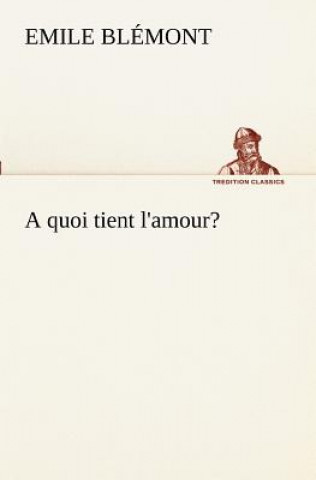 EMILE BLÉMONT

TREDITION CLASSICS

A quoi tient l'amour?